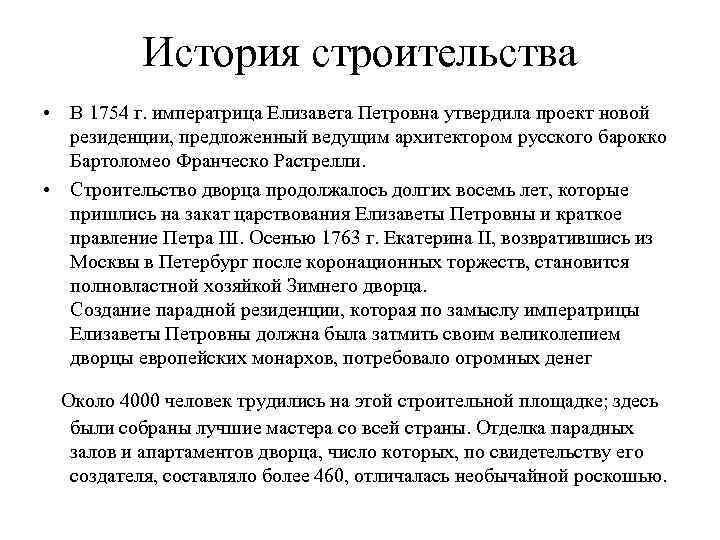 История строительства

• В 1754 г. императрица Елизавета Петровна утвердила проект новой резиденции, предложенный ведущим архитектором русского барокко Бартоломео Франческо Растрелли.

• Строительство дворца продолжалось долгих восемь лет, которые пришлись на закат царствования Елизаветы Петровны и краткое правление Петра III. Осенью 1763 г. Екатерина II, возвратившись из Москвы в Петербург после коронационных торжеств, становится полновластной хозяйкой Зимнего дворца.
Создание парадной резиденции, которая по замыслу императрицы Елизаветы Петровны должна была затмить своим великолепием дворцы европейских монархов, потребовало огромных денег

Около 4000 человек трудились на этой строительной площадке; здесь были собраны лучшие мастера со всей страны. Отделка парадных залов и апартаментов дворца, число которых, по свидетельству его создателя, составляло более 460, отличалась необычайной роскошью.